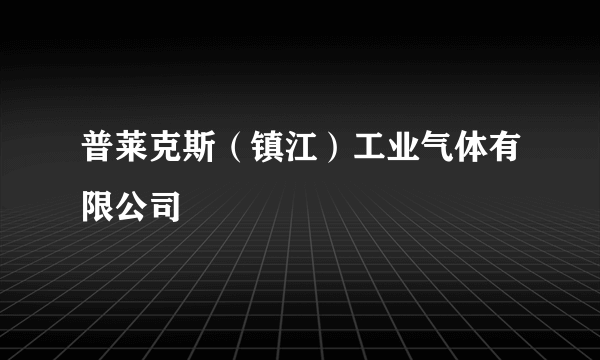 普莱克斯（镇江）工业气体有限公司